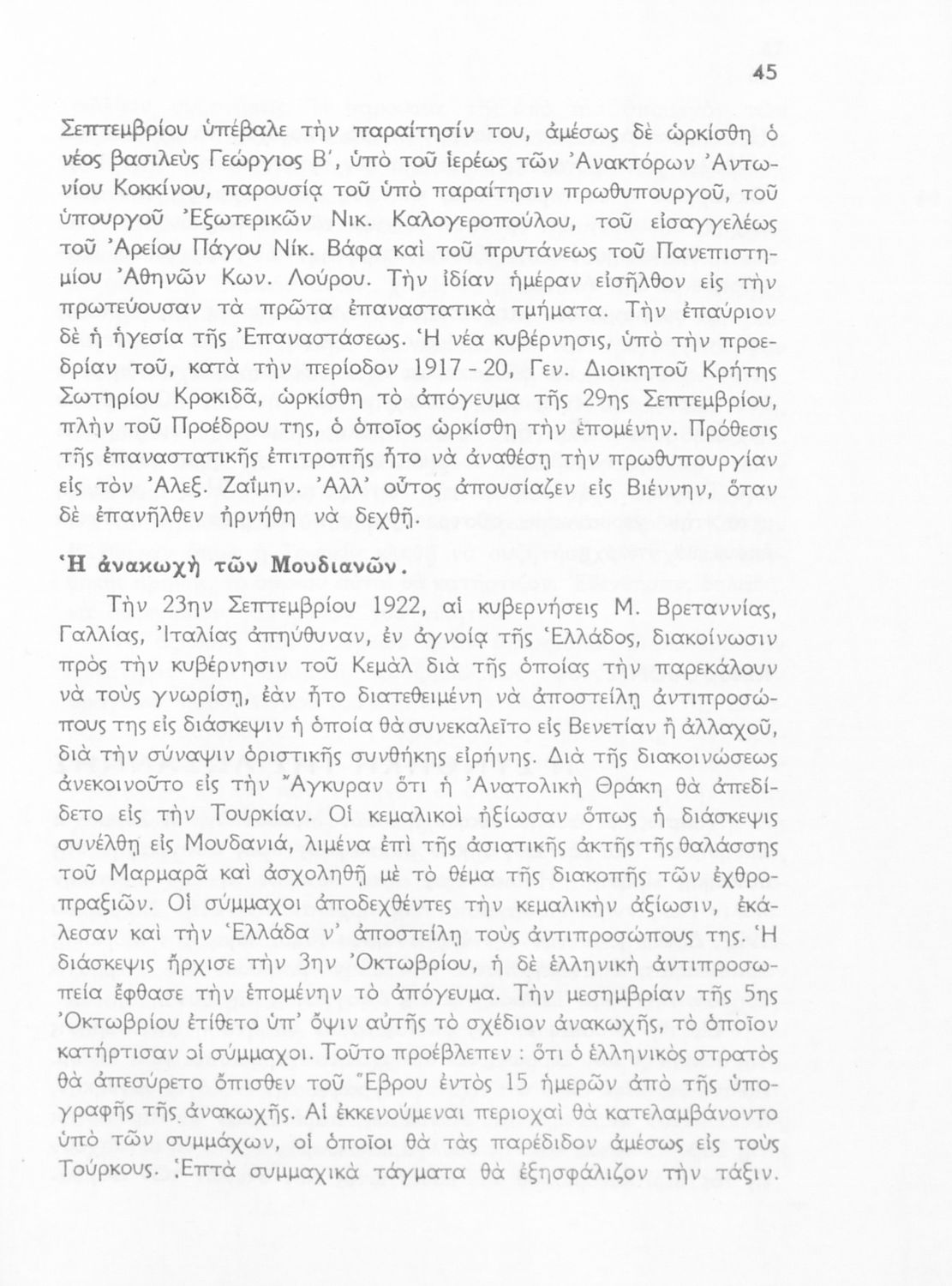 45

Σεπτεμβρίου ὑπέβαλε τὴν παραίτησίν του, ἀμέσως δὲ ὡρκίσθη ὁ νέος βασιλεὺς Γεώργιος Β΄, ὑπὸ τοῦ ἱερέως τῶν Ἀνακτόρων Ἀντωνίου Κοκκίνου, παρουσίᾳ τοῦ ὑπὸ παραίτησιν πρωθυπουργοῦ, τοῦ ὑπουργοῦ Ἐξωτερικῶν Νικ. Καλογεροπούλου, τοῦ εἰσαγγελέως τοῦ Ἀρείου Πάγου Νίκ. Βάφα καὶ τοῦ πρυτάνεως τοῦ Πανεπιστημίου Ἀθηνῶν Κων. Λούρου. Τὴν ἰδίαν ἡμέραν εἰσῆλθον εἰς τὴν πρωτεύουσαν τὰ πρῶτα ἐπαναστατικὰ τμήματα. Τὴν ἐπαύριον δὲ ἡ ἡγεσία τῆς Ἐπαναστάσεως. Ἡ νέα κυβέρνησις, ὑπὸ τὴν προεδρίαν τοῦ, κατὰ τὴν περίοδον 1917 - 20, Γεν. Διοικητοῦ Κρήτης Σωτηρίου Κροκιδᾶ, ὡρκίσθη τὸ ἀπόγευμα τῆς 29ης Σεπτεμβρίου, πλὴν τοῦ Προέδρου της, ὁ ὁποῖος ὡρκίσθη τὴν ἑπομένην. Πρόθεσις τῆς ἐπαναστατικῆς ἐπιτροπῆς ἦτο νὰ ἀναθέσῃ τὴν πρωθυπουργίαν εἰς τὸν Ἀλεξ. Ζαΐμην. Ἀλλ' οὗτος ἀπουσίαζεν εἰς Βιέννην, ὅταν δὲ ἐπανῆλθεν ἠρνήθη νὰ δεχθῇ.

Ἡ ἀνακωχὴ τῶν Μουδιανῶν.

Τὴν 23ην Σεπτεμβρίου 1922, αἱ κυβερνήσεις Μ. Βρεταννίας, Γαλλίας, Ἰταλίας ἀπηύθυναν, ἐν ἀγνοίᾳ τῆς Ἑλλάδος, διακοίνωσιν πρὸς τὴν κυβέρνησιν τοῦ Κεμὰλ διὰ τῆς ὁποίας τὴν παρεκάλουν νὰ τοὺς γνωρίσῃ, ἐὰν ἦτο διατεθειμένη νὰ ἀποστείλῃ ἀντιπροσώπους της εἰς διάσκεψιν ἡ ὁποία θὰ συνεκαλεῖτο εἰς Βενετίαν ἢ ἀλλαχοῦ, διὰ τὴν σύναψιν ὁριστικῆς συνθήκης εἰρήνης. Διὰ τῆς διακοινώσεως ἀνεκοινοῦτο εἰς τὴν Ἄγκυραν ὅτι ἡ Ἀνατολικὴ Θράκη θὰ ἀπεδίδετο εἰς τὴν Τουρκίαν. Οἱ κεμαλικοὶ ἠξίωσαν ὅπως ἡ διάσκεψις συνέλθῃ εἰς Μουδανιά, λιμένα ἐπὶ τῆς ἀσιατικῆς ἀκτῆς τῆς θαλάσσης τοῦ Μαρμαρᾶ καὶ ἀσχοληθῇ μὲ τὸ θέμα τῆς διακοπῆς τῶν ἐχθροπραξιῶν. Οἱ σύμμαχοι ἀποδεχθέντες τὴν κεμαλικὴν ἀξίωσιν, ἐκάλεσαν καὶ τὴν Ἑλλάδα ν' ἀποστείλῃ τοὺς ἀντιπροσώπους της. Ἡ διάσκεψις ἤρχισε τὴν 3ην Ὀκτωβρίου, ἡ δὲ ἑλληνικὴ ἀντιπροσωπεία ἔφθασε τὴν ἑπομένην τὸ ἀπόγευμα. Τὴν μεσημβρίαν τῆς 5ης Ὀκτωβρίου ἐτίθετο ὑπ' ὄψιν αὐτῆς τὸ σχέδιον ἀνακωχῆς, τὸ ὁποῖον κατήρτισαν οἱ σύμμαχοι. Τοῦτο προέβλεπεν : ὅτι ὁ ἑλληνικὸς στρατὸς θὰ ἀπεσύρετο ὄπισθεν τοῦ Ἕβρου ἐντὸς 15 ἡμερῶν ἀπὸ τῆς ὑπογραφῆς τῆς ἀνακωχῆς. Αἱ ἐκκενούμεναι περιοχαὶ θὰ κατελαμβάνοντο ὑπὸ τῶν συμμάχων, οἱ ὁποῖοι θὰ τὰς παρέδιδον ἀμέσως εἰς τοὺς Τούρκους. Ἑπτὰ συμμαχικὰ τάγματα θὰ ἐξησφάλιζον τὴν τάξιν.